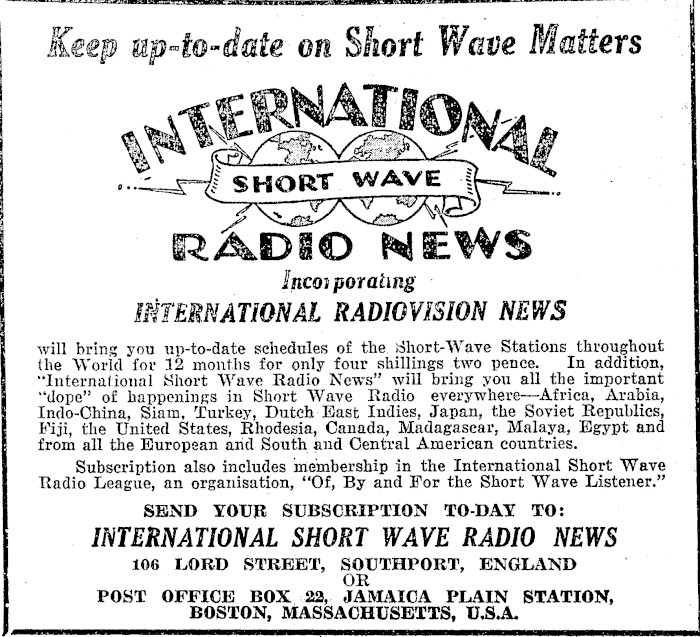 Keep up-to-date on Short Wave Matters

INTERNATIONAL

SHORT WAVE

RADIO NEWS

Incorporating

INTERNATIONAL RADIOVISION NEWS

will bring you up-to-date schedules of the Short-Wave Stations throughout the World for 12 months for only four shillings two pence. In addition, "International Short Wave Radio News" will bring you all the important "dope" of happenings in Short Wave Radio everywhere—Africa, Arabia, Indo-China, Siam, Turkey, Dutch East Indies, Japan, the Soviet Republics, Fiji, the United States, Rhodesia, Canada, Madagascar, Malaya, Egypt and from all the European and South and Central American countries.

Subscription also includes membership in the International Short Wave Radio League, an organisation, "Of, By and For the Short Wave Listener."

SEND YOUR SUBSCRIPTION TO-DAY TO:

INTERNATIONAL SHORT WAVE RADIO NEWS

106 LORD STREET, SOUTHPORT, ENGLAND
OR
POST OFFICE BOX 22, JAMAICA PLAIN STATION,
BOSTON, MASSACHUSETTS, U.S.A.